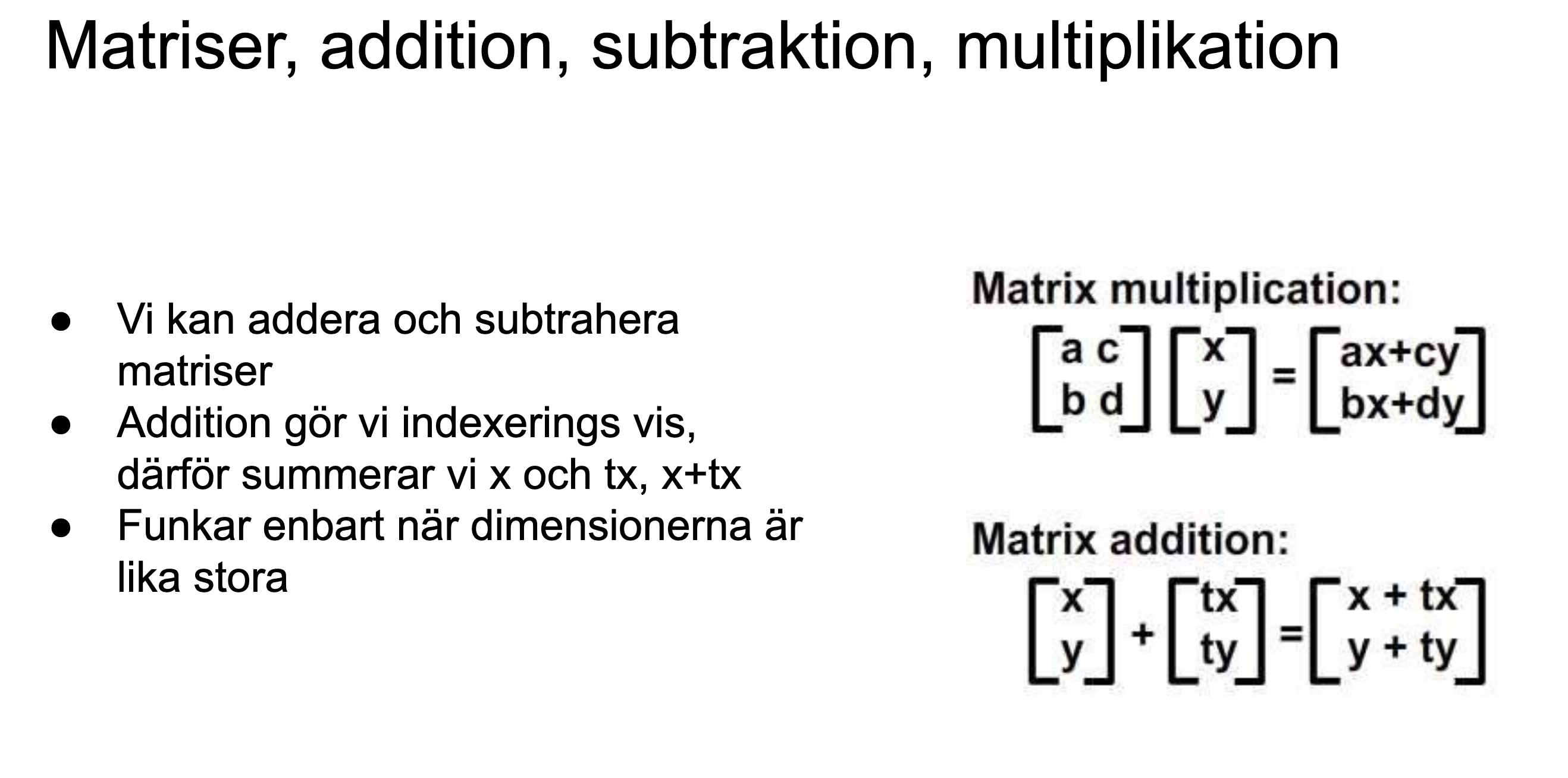 Matriser, addition, subtraktion, multiplikation

• Vi kan addera och subtrahera matriser
• Addition gör vi indexerings vis, därför summerar vi x och tx, x+tx
• Funkar enbart när dimensionerna är lika stora

Matrix multiplication:

$\begin{bmatrix} a & c \\ b & d \end{bmatrix} \begin{bmatrix} x \\ y \end{bmatrix} = \begin{bmatrix} ax+cy \\ bx+dy \end{bmatrix}$

Matrix addition:

$\begin{bmatrix} x \\ y \end{bmatrix} + \begin{bmatrix} tx \\ ty \end{bmatrix} = \begin{bmatrix} x + tx \\ y + ty \end{bmatrix}$